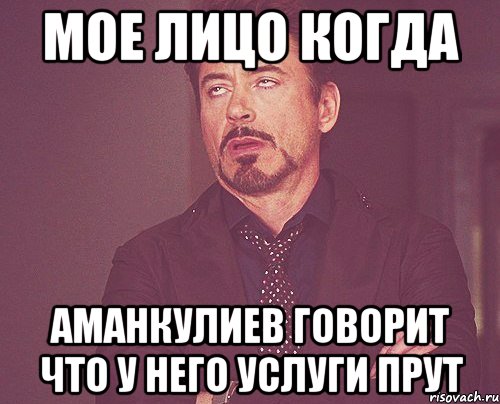 МОЕ ЛИЦО КОГДА

АМАНКУЛИЕВ ГОВОРИТ ЧТО У НЕГО УСЛУГИ ПРУТ

risovach.ru